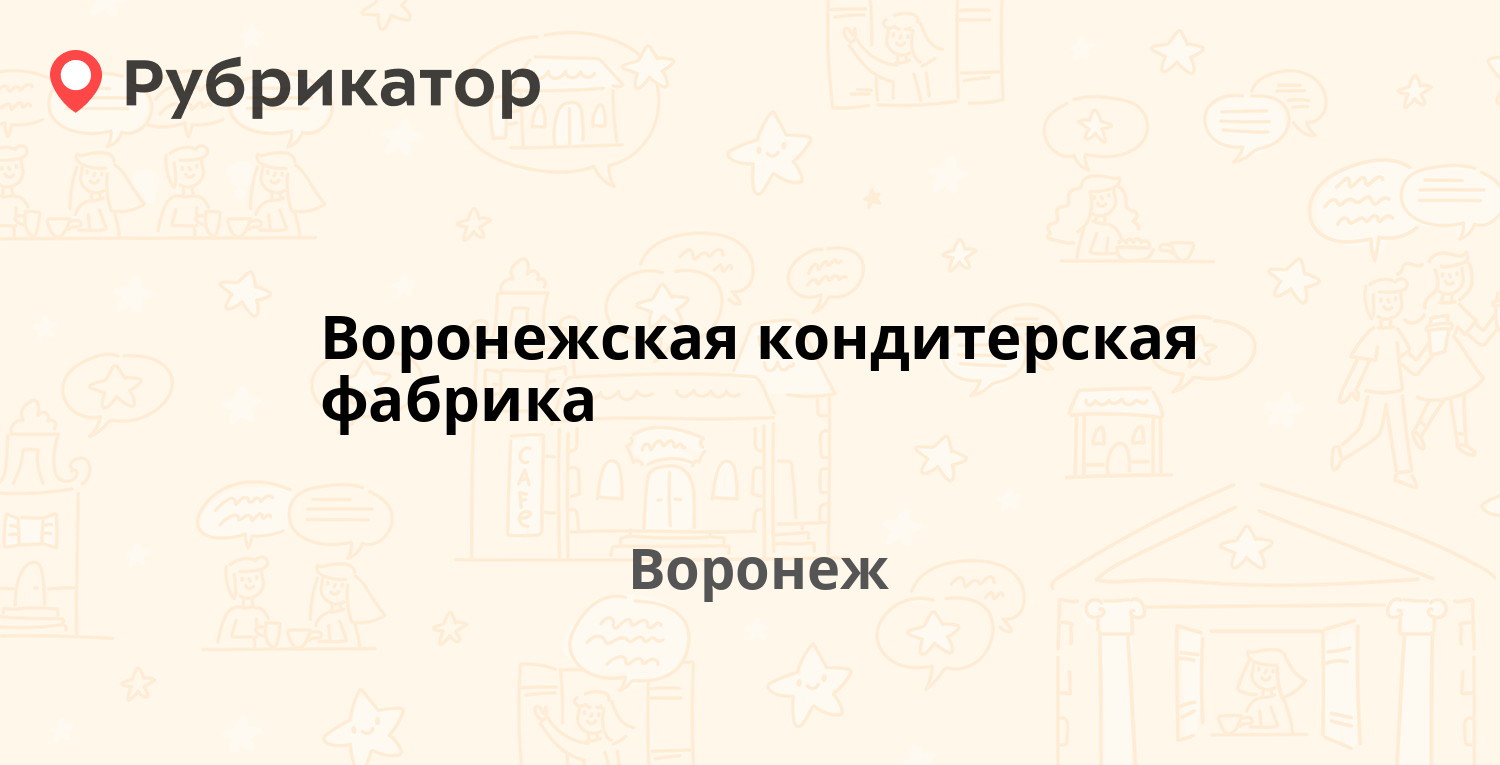 Рубрикатор

Воронежская кондитерская фабрика

Воронеж